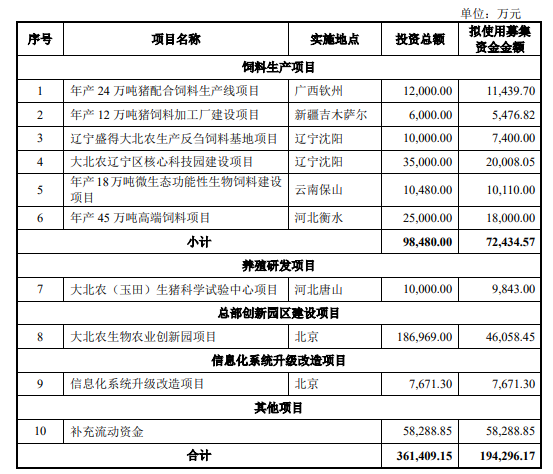 单位：万元

| 序号 | 项目名称 | 实施地点 | 投资总额 | 拟使用募集资金金额 |
|---|---|---|---|---|
| 饲料生产项目 | | | | |
| 1 | 年产 24 万吨猪配合饲料生产线项目 | 广西钦州 | 12,000.00 | 11,439.70 |
| 2 | 年产 12 万吨猪饲料加工厂建设项目 | 新疆吉木萨尔 | 6,000.00 | 5,476.82 |
| 3 | 辽宁盛得大北农生产反刍饲料基地项目 | 辽宁沈阳 | 10,000.00 | 7,400.00 |
| 4 | 大北农辽宁区核心科技园建设项目 | 辽宁沈阳 | 35,000.00 | 20,008.05 |
| 5 | 年产18万吨微生态功能性生物饲料建设项目 | 云南保山 | 10,480.00 | 10,110.00 |
| 6 | 年产 45 万吨高端饲料项目 | 河北衡水 | 25,000.00 | 18,000.00 |
| 小计 | | | 98,480.00 | 72,434.57 |
| 养殖研发项目 | | | | |
| 7 | 大北农（玉田）生猪科学试验中心项目 | 河北唐山 | 10,000.00 | 9,843.00 |
| 总部创新园区建设项目 | | | | |
| 8 | 大北农生物农业创新园项目 | 北京 | 186,969.00 | 46,058.45 |
| 信息化系统升级改造项目 | | | | |
| 9 | 信息化系统升级改造项目 | 北京 | 7,671.30 | 7,671.30 |
| 其他项目 | | | | |
| 10 | 补充流动资金 | | 58,288.85 | 58,288.85 |
| 合计 | | | 361,409.15 | 194,296.17 |